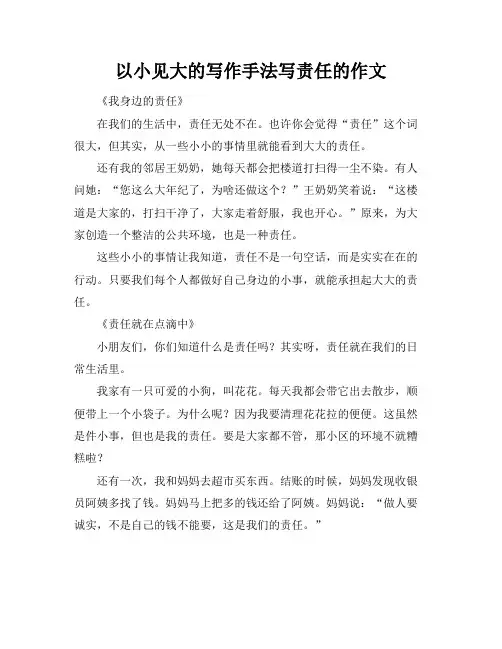 以小见大的写作手法写责任的作文

《我身边的责任》

在我们的生活中，责任无处不在。也许你会觉得“责任”这个词很大，但其实，从一些小小的事情里就能看到大大的责任。

还有我的邻居王奶奶，她每天都会把楼道打扫得一尘不染。有人问她：“您这么大年纪了，为啥还做这个？”王奶奶笑着说：“这楼道是大家的，打扫干净了，大家走着舒服，我也开心。”原来，为大家创造一个整洁的公共环境，也是一种责任。

这些小小的事情让我知道，责任不是一句空话，而是实实在在的行动。只要我们每个人都做好自己身边的小事，就能承担起大大的责任。

《责任就在点滴中》

小朋友们，你们知道什么是责任吗？其实呀，责任就在我们的日常生活里。

我家有一只可爱的小狗，叫花花。每天我都会带它出去散步，顺便带上一个小袋子。为什么呢？因为我要清理花花拉的便便。这虽然是件小事，但也是我的责任。要是大家都不管，那小区的环境不就糟糕啦？

还有一次，我和妈妈去超市买东西。结账的时候，妈妈发现收银员阿姨多找了钱。妈妈马上把多的钱还给了阿姨。妈妈说：“做人要诚实，不是自己的钱不能要，这是我们的责任。”